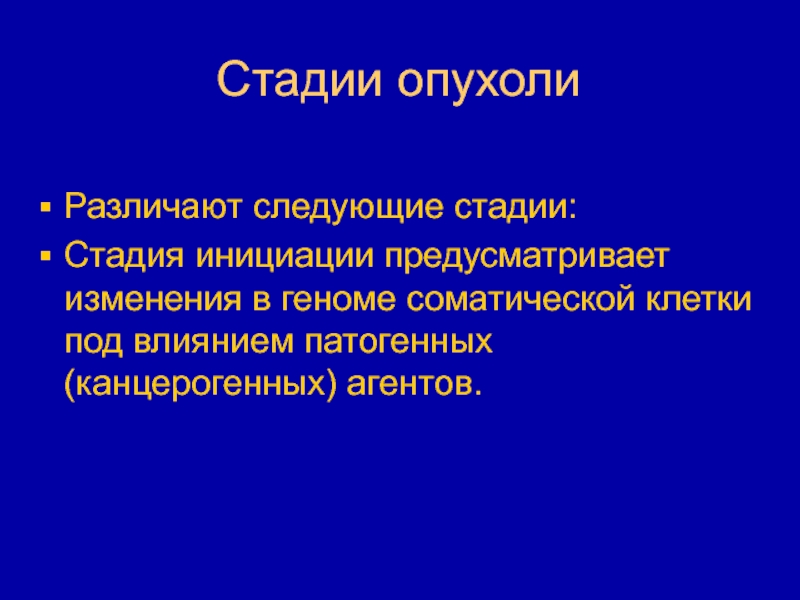 Стадии опухоли

▪ Различают следующие стадии:
▪ Стадия инициации предусматривает изменения в геноме соматической клетки под влиянием патогенных (канцерогенных) агентов.